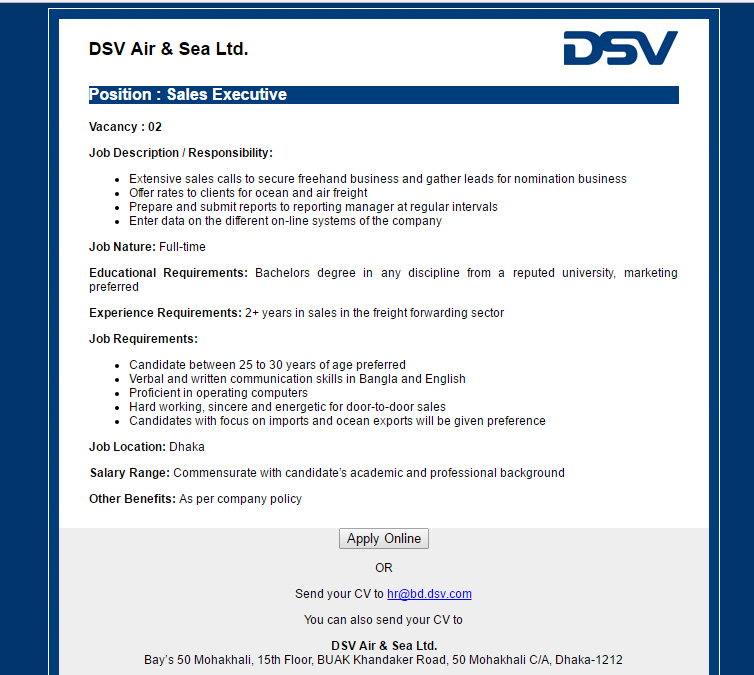 DSV Air & Sea Ltd.

DSV

Position : Sales Executive

Vacancy : 02

Job Description / Responsibility:

- Extensive sales calls to secure freehand business and gather leads for nomination business
- Offer rates to clients for ocean and air freight
- Prepare and submit reports to reporting manager at regular intervals
- Enter data on the different on-line systems of the company

Job Nature: Full-time

Educational Requirements: Bachelors degree in any discipline from a reputed university, marketing preferred

Experience Requirements: 2+ years in sales in the freight forwarding sector

Job Requirements:

- Candidate between 25 to 30 years of age preferred
- Verbal and written communication skills in Bangla and English
- Proficient in operating computers
- Hard working, sincere and energetic for door-to-door sales
- Candidates with focus on imports and ocean exports will be given preference

Job Location: Dhaka

Salary Range: Commensurate with candidate's academic and professional background

Other Benefits: As per company policy

Apply Online

OR

Send your CV to hr@bd.dsv.com

You can also send your CV to

DSV Air & Sea Ltd.
Bay's 50 Mohakhali, 15th Floor, BUAK Khandaker Road, 50 Mohakhali C/A, Dhaka-1212